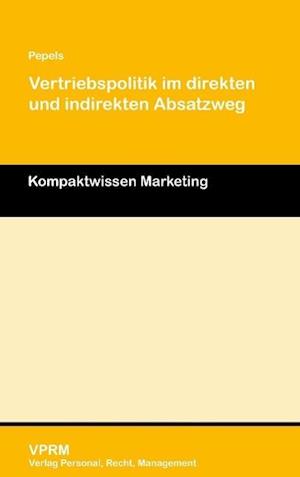 Pepels

Vertriebspolitik im direkten und indirekten Absatzweg

Kompaktwissen Marketing

VPRM
Verlag Personal, Recht, Management